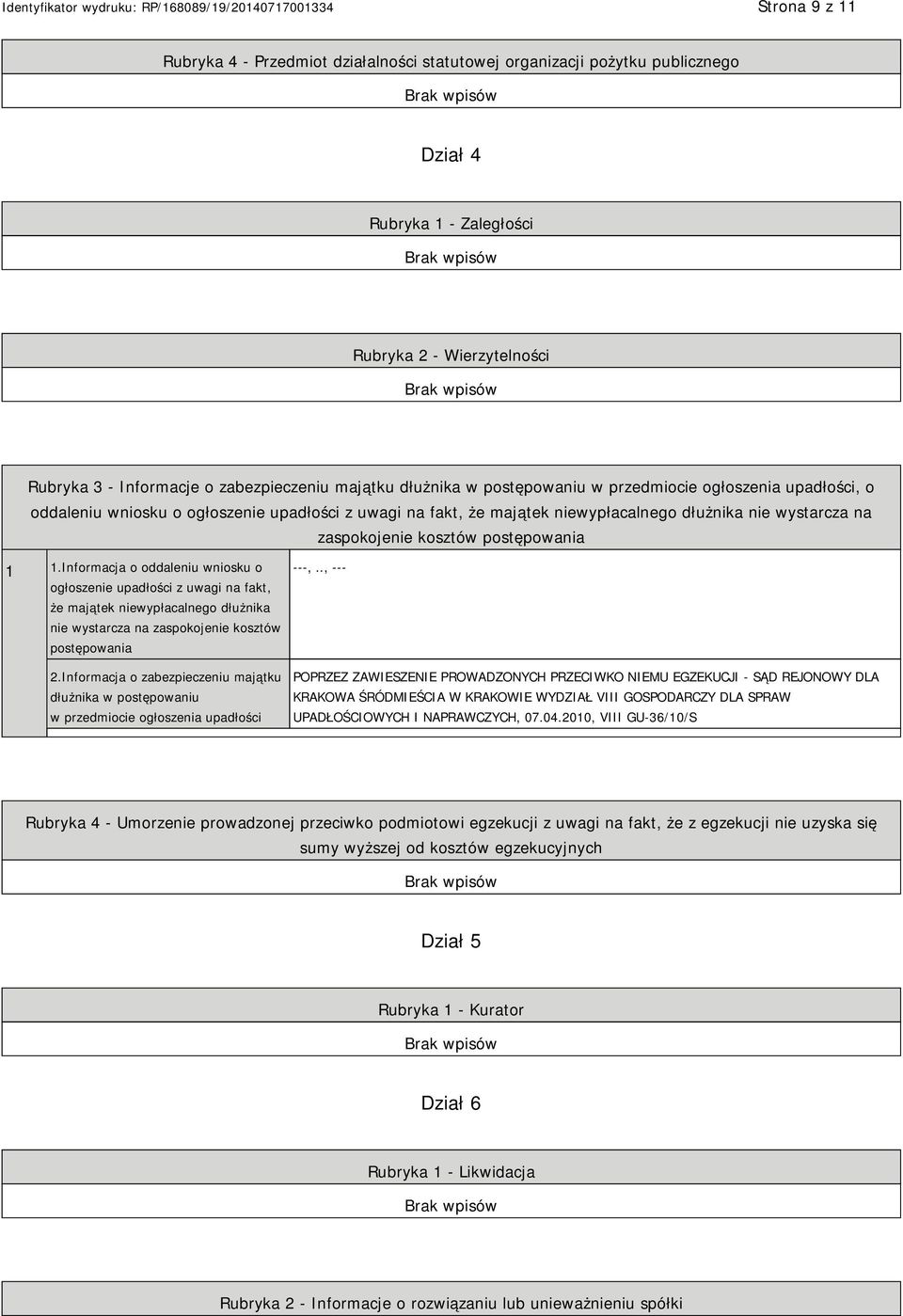 Identyfikator wydruku: RP/168089/19/20140717001334 Strona 9 z 11

Rubryka 4 - Przedmiot działalności statutowej organizacji pożytku publicznego

Brak wpisów

Dział 4

Rubryka 1 - Zaległości

Brak wpisów

Rubryka 2 - Wierzytelności

Brak wpisów

Rubryka 3 - Informacje o zabezpieczeniu majątku dłużnika w postępowaniu w przedmiocie ogłoszenia upadłości, o oddaleniu wniosku o ogłoszenie upadłości z uwagi na fakt, że majątek niewypłacalnego dłużnika nie wystarcza na zaspokojenie kosztów postępowania

| 1 | 1.Informacja o oddaleniu wniosku o ogłoszenie upadłości z uwagi na fakt, że majątek niewypłacalnego dłużnika nie wystarcza na zaspokojenie kosztów postępowania | ---, .., --- |
|---|---|---|
| | 2.Informacja o zabezpieczeniu majątku dłużnika w postępowaniu w przedmiocie ogłoszenia upadłości | POPRZEZ ZAWIESZENIE PROWADZONYCH PRZECIWKO NIEMU EGZEKUCJI - SĄD REJONOWY DLA KRAKOWA ŚRÓDMIEŚCIA W KRAKOWIE WYDZIAŁ VIII GOSPODARCZY DLA SPRAW UPADŁOŚCIOWYCH I NAPRAWCZYCH, 07.04.2010, VIII GU-36/10/S |

Rubryka 4 - Umorzenie prowadzonej przeciwko podmiotowi egzekucji z uwagi na fakt, że z egzekucji nie uzyska się sumy wyższej od kosztów egzekucyjnych

Brak wpisów

Dział 5

Rubryka 1 - Kurator

Brak wpisów

Dział 6

Rubryka 1 - Likwidacja

Brak wpisów

Rubryka 2 - Informacje o rozwiązaniu lub unieważnieniu spółki